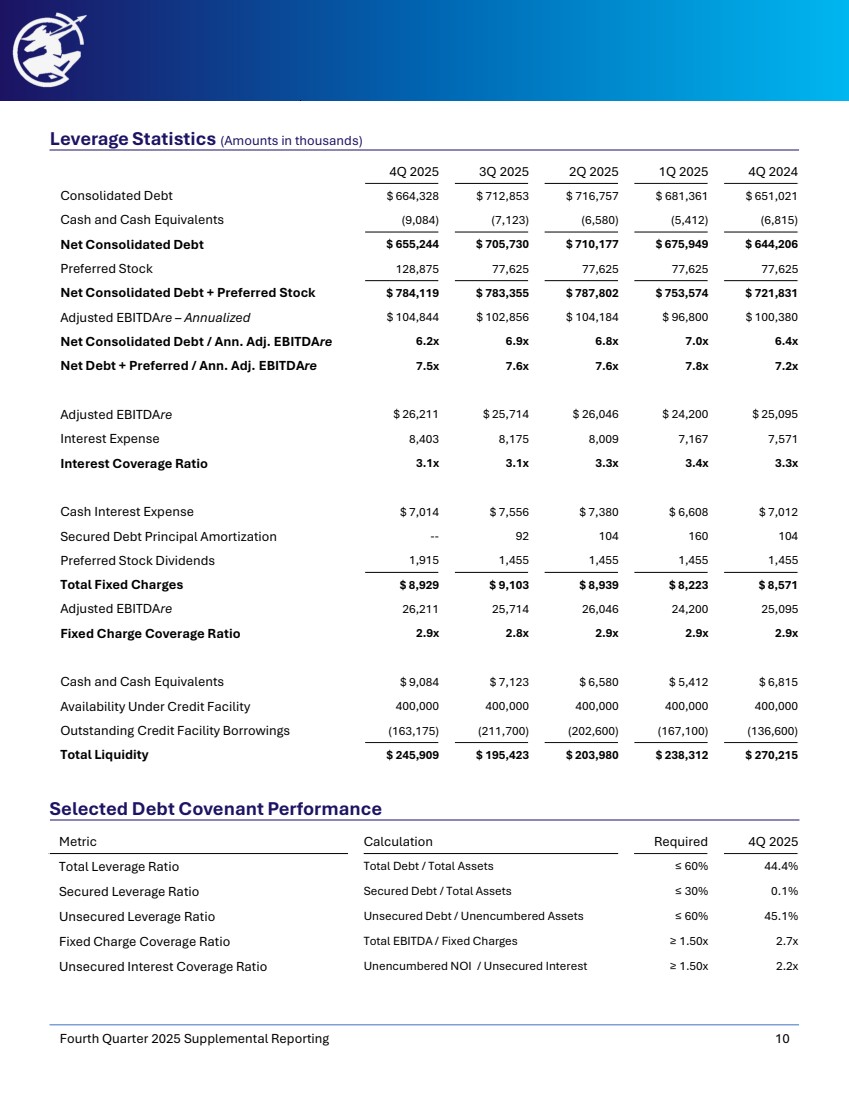 Leverage Statistics (Amounts in thousands)

| | 4Q 2025 | 3Q 2025 | 2Q 2025 | 1Q 2025 | 4Q 2024 |
|---|---|---|---|---|---|
| Consolidated Debt | $ 664,328 | $ 712,853 | $ 716,757 | $ 681,361 | $ 651,021 |
| Cash and Cash Equivalents | (9,084) | (7,123) | (6,580) | (5,412) | (6,815) |
| Net Consolidated Debt | $ 655,244 | $ 705,730 | $ 710,177 | $ 675,949 | $ 644,206 |
| Preferred Stock | 128,875 | 77,625 | 77,625 | 77,625 | 77,625 |
| Net Consolidated Debt + Preferred Stock | $ 784,119 | $ 783,355 | $ 787,802 | $ 753,574 | $ 721,831 |
| Adjusted EBITDAre – Annualized | $ 104,844 | $ 102,856 | $ 104,184 | $ 96,800 | $ 100,380 |
| Net Consolidated Debt / Ann. Adj. EBITDAre | 6.2x | 6.9x | 6.8x | 7.0x | 6.4x |
| Net Debt + Preferred / Ann. Adj. EBITDAre | 7.5x | 7.6x | 7.6x | 7.8x | 7.2x |
| | | | | | |
| Adjusted EBITDAre | $ 26,211 | $ 25,714 | $ 26,046 | $ 24,200 | $ 25,095 |
| Interest Expense | 8,403 | 8,175 | 8,009 | 7,167 | 7,571 |
| Interest Coverage Ratio | 3.1x | 3.1x | 3.3x | 3.4x | 3.3x |
| | | | | | |
| Cash Interest Expense | $ 7,014 | $ 7,556 | $ 7,380 | $ 6,608 | $ 7,012 |
| Secured Debt Principal Amortization | -- | 92 | 104 | 160 | 104 |
| Preferred Stock Dividends | 1,915 | 1,455 | 1,455 | 1,455 | 1,455 |
| Total Fixed Charges | $ 8,929 | $ 9,103 | $ 8,939 | $ 8,223 | $ 8,571 |
| Adjusted EBITDAre | 26,211 | 25,714 | 26,046 | 24,200 | 25,095 |
| Fixed Charge Coverage Ratio | 2.9x | 2.8x | 2.9x | 2.9x | 2.9x |
| | | | | | |
| Cash and Cash Equivalents | $ 9,084 | $ 7,123 | $ 6,580 | $ 5,412 | $ 6,815 |
| Availability Under Credit Facility | 400,000 | 400,000 | 400,000 | 400,000 | 400,000 |
| Outstanding Credit Facility Borrowings | (163,175) | (211,700) | (202,600) | (167,100) | (136,600) |
| Total Liquidity | $ 245,909 | $ 195,423 | $ 203,980 | $ 238,312 | $ 270,215 |

Selected Debt Covenant Performance

| Metric | Calculation | Required | 4Q 2025 |
|---|---|---|---|
| Total Leverage Ratio | Total Debt / Total Assets | ≤ 60% | 44.4% |
| Secured Leverage Ratio | Secured Debt / Total Assets | ≤ 30% | 0.1% |
| Unsecured Leverage Ratio | Unsecured Debt / Unencumbered Assets | ≤ 60% | 45.1% |
| Fixed Charge Coverage Ratio | Total EBITDA / Fixed Charges | ≥ 1.50x | 2.7x |
| Unsecured Interest Coverage Ratio | Unencumbered NOI / Unsecured Interest | ≥ 1.50x | 2.2x |

Fourth Quarter 2025 Supplemental Reporting 10